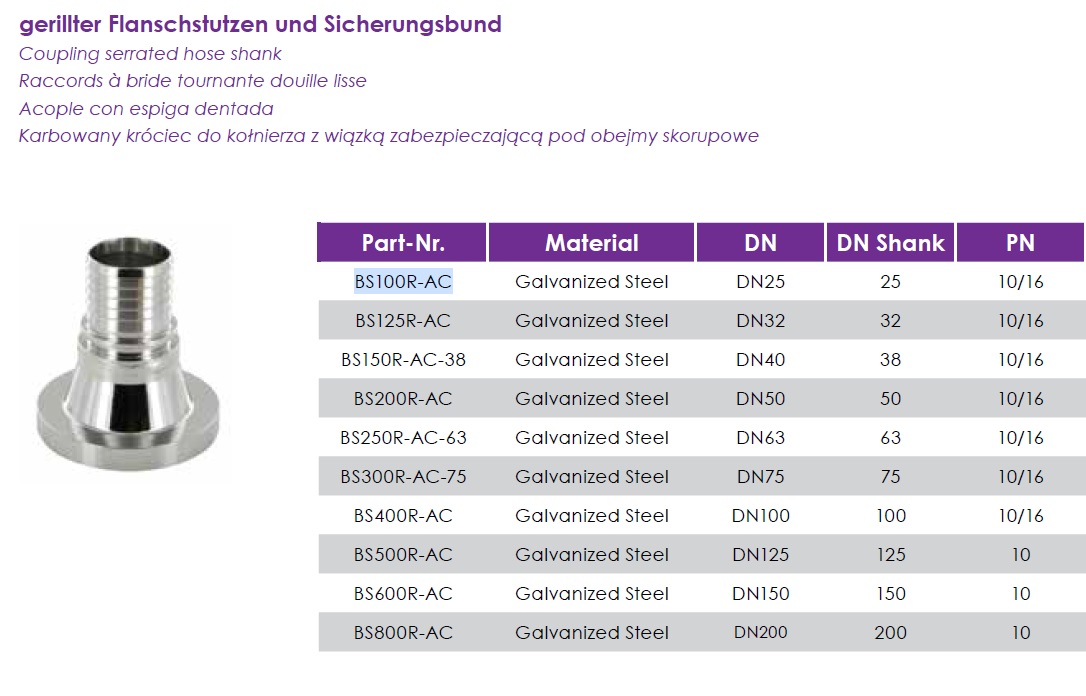 gerillter Flanschstutzen und Sicherungsbund
Coupling serrated hose shank
Raccords à bride tournante douille lisse
Acople con espiga dentada
Karbowany króciec do kołnierza z wiązką zabezpieczającą pod obejmy skorupowe

| Part-Nr. | Material | DN | DN Shank | PN |
|---|---|---|---|---|
| BS100R-AC | Galvanized Steel | DN25 | 25 | 10/16 |
| BS125R-AC | Galvanized Steel | DN32 | 32 | 10/16 |
| BS150R-AC-38 | Galvanized Steel | DN40 | 38 | 10/16 |
| BS200R-AC | Galvanized Steel | DN50 | 50 | 10/16 |
| BS250R-AC-63 | Galvanized Steel | DN63 | 63 | 10/16 |
| BS300R-AC-75 | Galvanized Steel | DN75 | 75 | 10/16 |
| BS400R-AC | Galvanized Steel | DN100 | 100 | 10/16 |
| BS500R-AC | Galvanized Steel | DN125 | 125 | 10 |
| BS600R-AC | Galvanized Steel | DN150 | 150 | 10 |
| BS800R-AC | Galvanized Steel | DN200 | 200 | 10 |